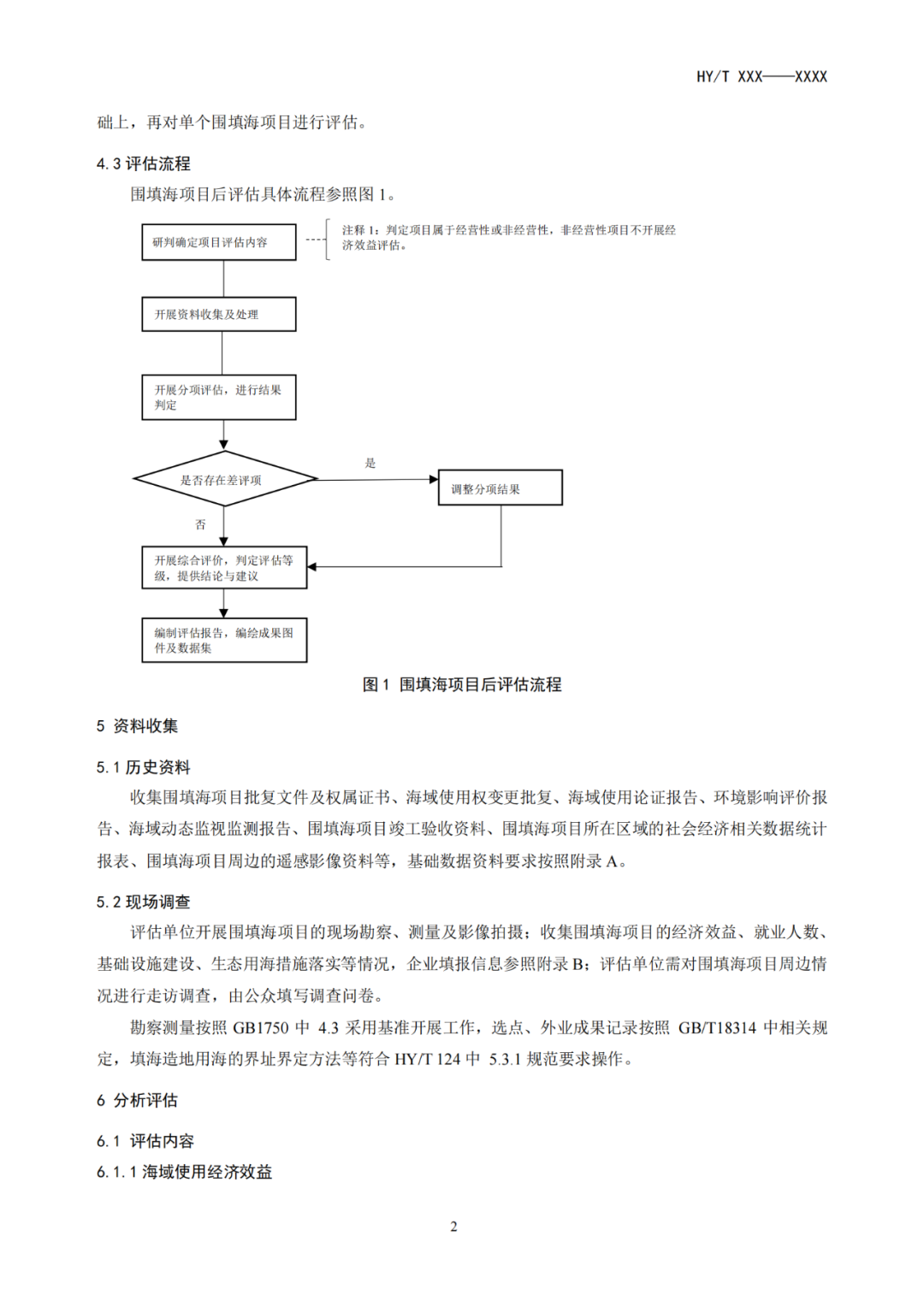 HY/T XXX——XXXX

础上，再对单个围填海项目进行评估。

4.3 评估流程

围填海项目后评估具体流程参照图 1。

研判确定项目评估内容

注释 1：判定项目属于经营性或非经营性，非经营性项目不开展经济效益评估。

开展资料收集及处理

开展分项评估，进行结果判定

是否存在差评项

是

调整分项结果

否

开展综合评价，判定评估等级，提供结论与建议

编制评估报告，编绘成果图件及数据集

图 1 围填海项目后评估流程

5 资料收集

5.1 历史资料

收集围填海项目批复文件及权属证书、海域使用权变更批复、海域使用论证报告、环境影响评价报告、海域动态监视监测报告、围填海项目竣工验收资料、围填海项目所在区域的社会经济相关数据统计报表、围填海项目周边的遥感影像资料等，基础数据资料要求按照附录 A。

5.2 现场调查

评估单位开展围填海项目的现场勘察、测量及影像拍摄；收集围填海项目的经济效益、就业人数、基础设施建设、生态用海措施落实等情况，企业填报信息参照附录 B；评估单位需对围填海项目周边情况进行走访调查，由公众填写调查问卷。

勘察测量按照 GB1750 中 4.3 采用基准开展工作，选点、外业成果记录按照 GB/T18314 中相关规定，填海造地用海的界址界定方法等符合 HY/T 124 中 5.3.1 规范要求操作。

6 分析评估

6.1 评估内容

6.1.1 海域使用经济效益

2